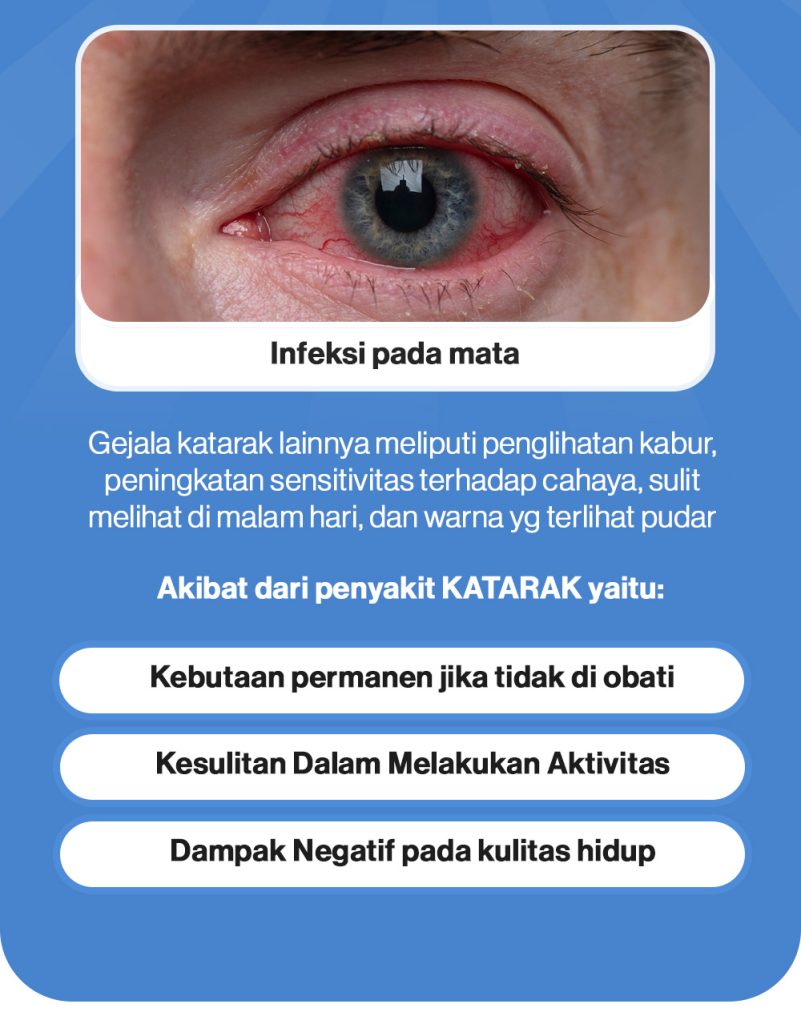 Infeksi pada mata

Gejala katarak lainnya meliputi penglihatan kabur, peningkatan sensitivitas terhadap cahaya, sulit melihat di malam hari, dan warna yg terlihat pudar

Akibat dari penyakit KATARAK yaitu:

Kebutaan permanen jika tidak di obati

Kesulitan Dalam Melakukan Aktivitas

Dampak Negatif pada kulitas hidup